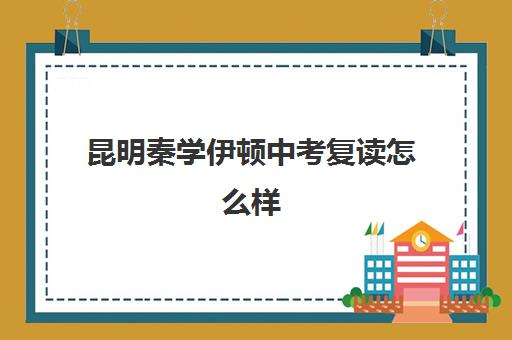 昆明秦学伊顿中考复读怎么样